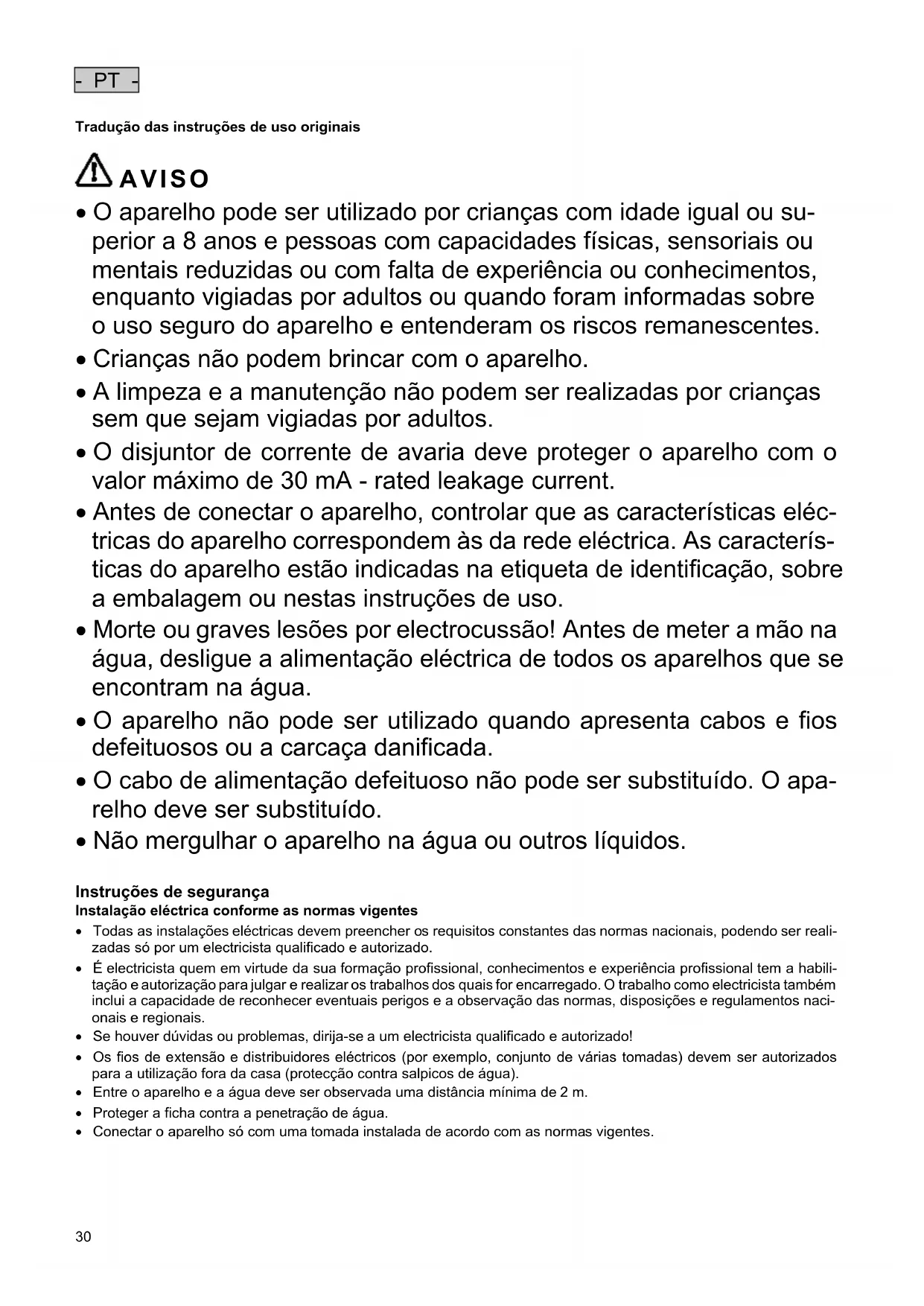 - PT -

Tradução das instruções de uso originais

AVISO

• O aparelho pode ser utilizado por crianças com idade igual ou superior a 8 anos e pessoas com capacidades físicas, sensoriais ou mentais reduzidas ou com falta de experiência ou conhecimentos, enquanto vigiadas por adultos ou quando foram informadas sobre o uso seguro do aparelho e entenderam os riscos remanescentes.
• Crianças não podem brincar com o aparelho.
• A limpeza e a manutenção não podem ser realizadas por crianças sem que sejam vigiadas por adultos.
• O disjuntor de corrente de avaria deve proteger o aparelho com o valor máximo de 30 mA - rated leakage current.
• Antes de conectar o aparelho, controlar que as características eléctricas do aparelho correspondem às da rede eléctrica. As características do aparelho estão indicadas na etiqueta de identificação, sobre a embalagem ou nestas instruções de uso.
• Morte ou graves lesões por electrocussão! Antes de meter a mão na água, desligue a alimentação eléctrica de todos os aparelhos que se encontram na água.
• O aparelho não pode ser utilizado quando apresenta cabos e fios defeituosos ou a carcaça danificada.
• O cabo de alimentação defeituoso não pode ser substituído. O aparelho deve ser substituído.
• Não mergulhar o aparelho na água ou outros líquidos.

Instruções de segurança
Instalação eléctrica conforme as normas vigentes
• Todas as instalações eléctricas devem preencher os requisitos constantes das normas nacionais, podendo ser realizadas só por um electricista qualificado e autorizado.
• É electricista quem em virtude da sua formação profissional, conhecimentos e experiência profissional tem a habilitação e autorização para julgar e realizar os trabalhos dos quais for encarregado. O trabalho como electricista também inclui a capacidade de reconhecer eventuais perigos e a observação das normas, disposições e regulamentos nacionais e regionais.
• Se houver dúvidas ou problemas, dirija-se a um electricista qualificado e autorizado!
• Os fios de extensão e distribuidores eléctricos (por exemplo, conjunto de várias tomadas) devem ser autorizados para a utilização fora da casa (protecção contra salpicos de água).
• Entre o aparelho e a água deve ser observada uma distância mínima de 2 m.
• Proteger a ficha contra a penetração de água.
• Conectar o aparelho só com uma tomada instalada de acordo com as normas vigentes.

30